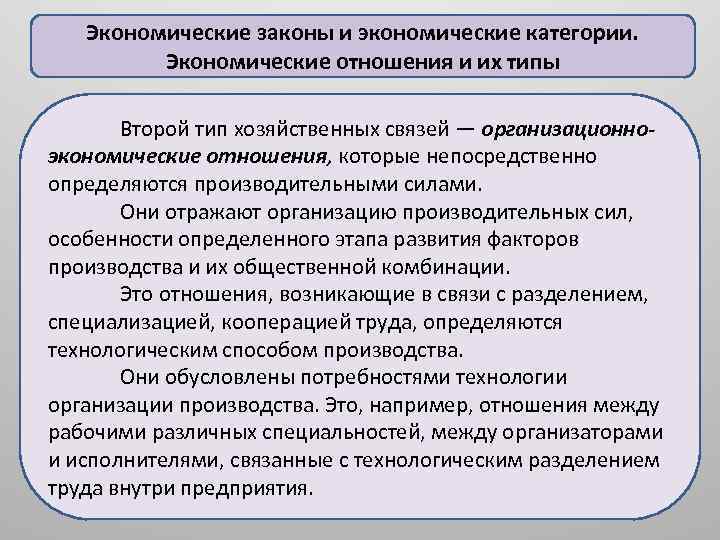 Экономические законы и экономические категории.
Экономические отношения и их типы

Второй тип хозяйственных связей — организационно-экономические отношения, которые непосредственно определяются производительными силами.

Они отражают организацию производительных сил, особенности определенного этапа развития факторов производства и их общественной комбинации.

Это отношения, возникающие в связи с разделением, специализацией, кооперацией труда, определяются технологическим способом производства.

Они обусловлены потребностями технологии организации производства. Это, например, отношения между рабочими различных специальностей, между организаторами и исполнителями, связанные с технологическим разделением труда внутри предприятия.